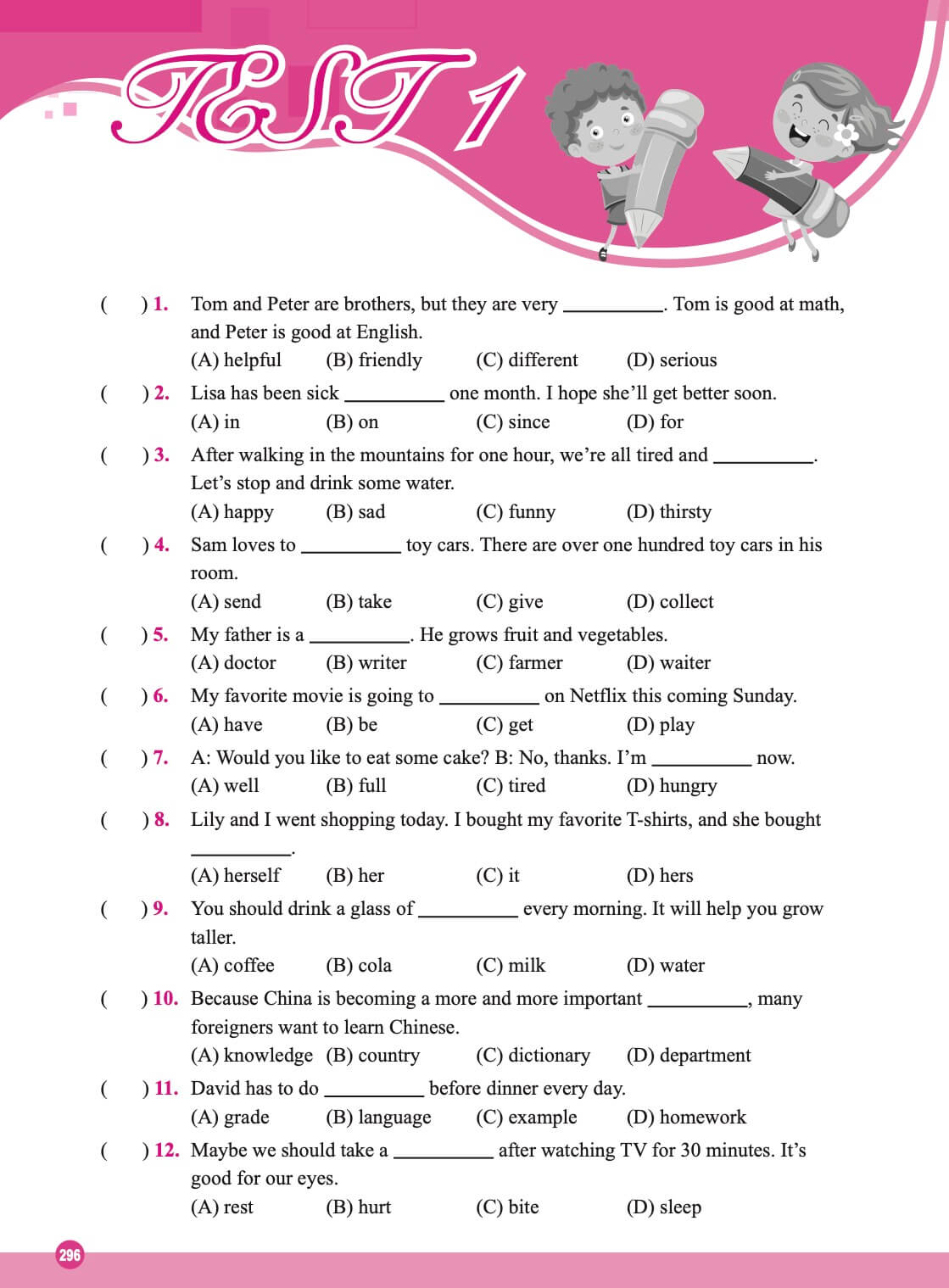 TEST 1

( ) 1. Tom and Peter are brothers, but they are very __________. Tom is good at math, and Peter is good at English.
(A) helpful (B) friendly (C) different (D) serious

( ) 2. Lisa has been sick __________ one month. I hope she'll get better soon.
(A) in (B) on (C) since (D) for

( ) 3. After walking in the mountains for one hour, we're all tired and __________. Let's stop and drink some water.
(A) happy (B) sad (C) funny (D) thirsty

( ) 4. Sam loves to __________ toy cars. There are over one hundred toy cars in his room.
(A) send (B) take (C) give (D) collect

( ) 5. My father is a __________. He grows fruit and vegetables.
(A) doctor (B) writer (C) farmer (D) waiter

( ) 6. My favorite movie is going to __________ on Netflix this coming Sunday.
(A) have (B) be (C) get (D) play

( ) 7. A: Would you like to eat some cake? B: No, thanks. I'm __________ now.
(A) well (B) full (C) tired (D) hungry

( ) 8. Lily and I went shopping today. I bought my favorite T-shirts, and she bought __________.
(A) herself (B) her (C) it (D) hers

( ) 9. You should drink a glass of __________ every morning. It will help you grow taller.
(A) coffee (B) cola (C) milk (D) water

( ) 10. Because China is becoming a more and more important __________, many foreigners want to learn Chinese.
(A) knowledge (B) country (C) dictionary (D) department

( ) 11. David has to do __________ before dinner every day.
(A) grade (B) language (C) example (D) homework

( ) 12. Maybe we should take a __________ after watching TV for 30 minutes. It's good for our eyes.
(A) rest (B) hurt (C) bite (D) sleep

296